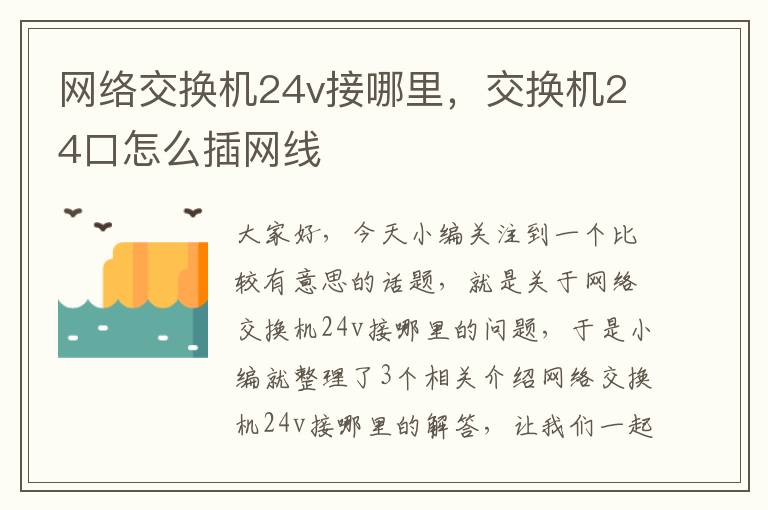 网络交换机24v接哪里，交换机24口怎么插网线

大家好，今天小编关注到一个比较有意思的话题，就是关于网络交换机24v接哪里的问题，于是小编就整理了3个相关介绍网络交换机24v接哪里的解答，让我们一起